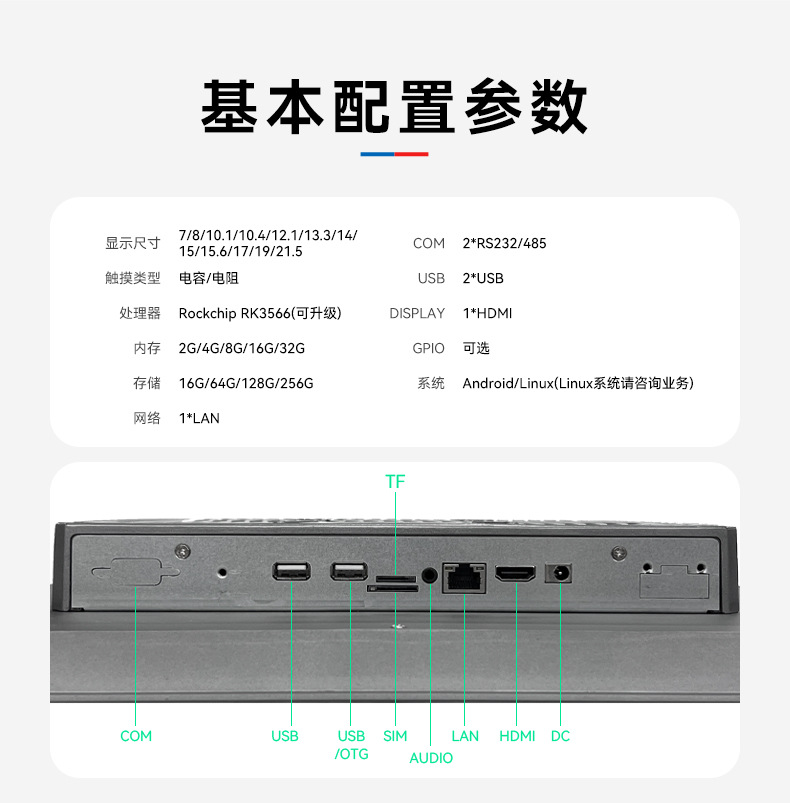 基本配置参数

显示尺寸 7/8/10.1/10.4/12.1/13.3/14/15/15.6/17/19/21.5
触摸类型 电容/电阻
处理器 Rockchip RK3566(可升级)
内存 2G/4G/8G/16G/32G
存储 16G/64G/128G/256G
网络 1*LAN

COM 2*RS232/485
USB 2*USB
DISPLAY 1*HDMI
GPIO 可选
系统 Android/Linux(Linux系统请咨询业务)

TF

COM
USB
USB /OTG
SIM
AUDIO
LAN
HDMI
DC